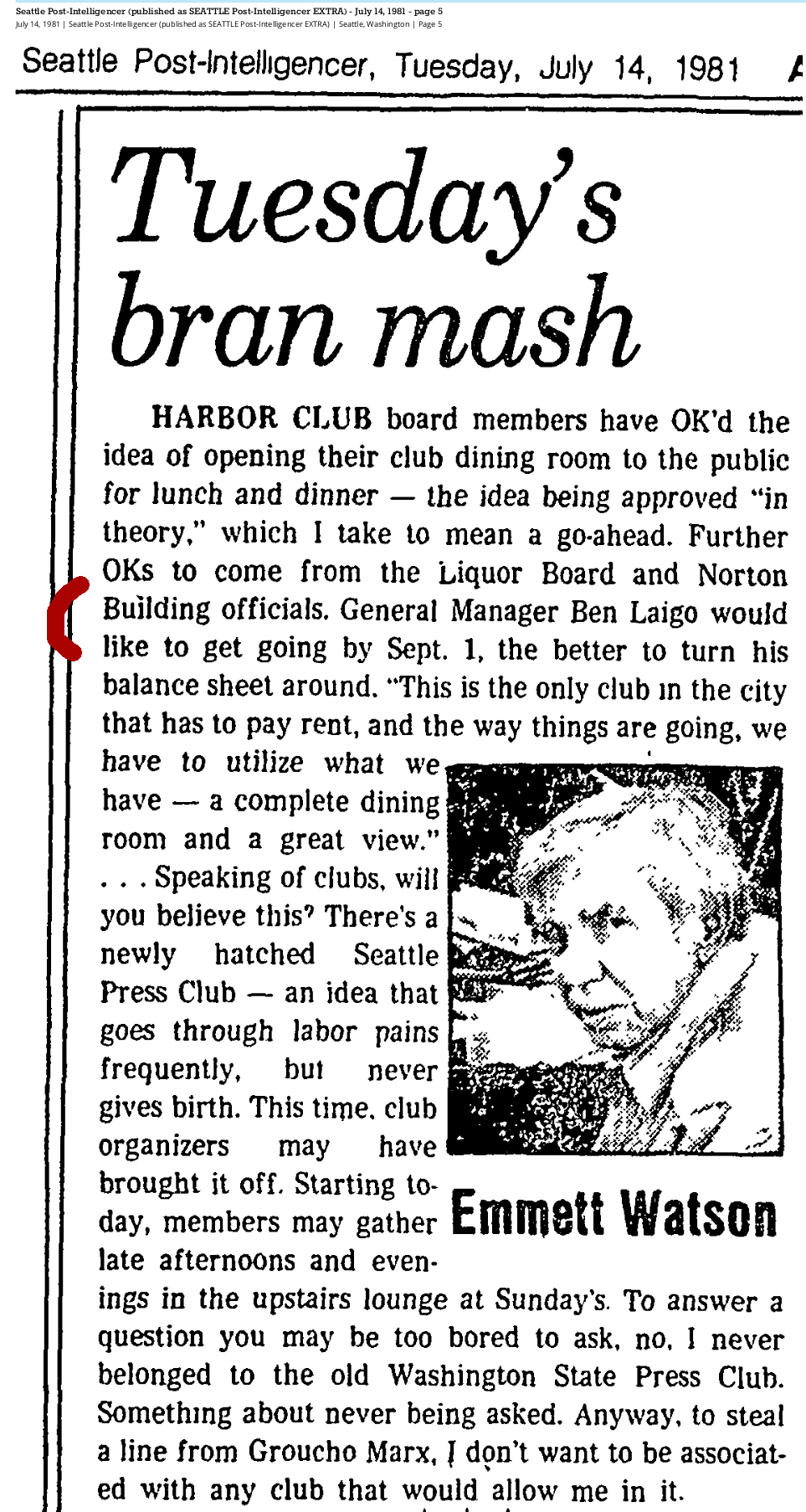 Seattle Post-Intelligencer (published as SEATTLE Post-Intelligencer EXTRA) - July 14, 1981 - page 5
July 14, 1981 | Seattle Post-Intelligencer (published as SEATTLE Post-Intelligencer EXTRA) | Seattle, Washington | Page 5

Seattle Post-Intelligencer, Tuesday, July 14, 1981 A

Tuesday's bran mash

HARBOR CLUB board members have OK'd the idea of opening their club dining room to the public for lunch and dinner — the idea being approved "in theory," which I take to mean a go-ahead. Further OKs to come from the Liquor Board and Norton Building officials. General Manager Ben Laigo would like to get going by Sept. 1, the better to turn his balance sheet around. "This is the only club in the city that has to pay rent, and the way things are going, we have to utilize what we have — a complete dining room and a great view." . . . Speaking of clubs, will you believe this? There's a newly hatched Seattle Press Club — an idea that goes through labor pains frequently, but never gives birth. This time, club organizers may have brought it off. Starting today, members may gather late afternoons and evenings in the upstairs lounge at Sunday's. To answer a question you may be too bored to ask, no, I never belonged to the old Washington State Press Club. Something about never being asked. Anyway, to steal a line from Groucho Marx, I don't want to be associated with any club that would allow me in it.

Emmett Watson